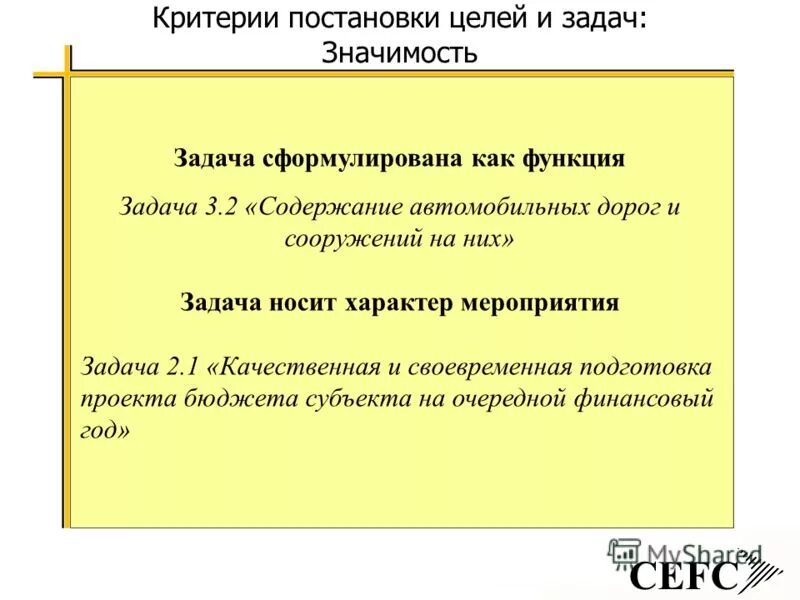 Критерии постановки целей и задач: Значимость

Задача сформулирована как функция

Задача 3.2 «Содержание автомобильных дорог и сооружений на них»

Задача носит характер мероприятия

Задача 2.1 «Качественная и своевременная подготовка проекта бюджета субъекта на очередной финансовый год»

MyShared

CEFC